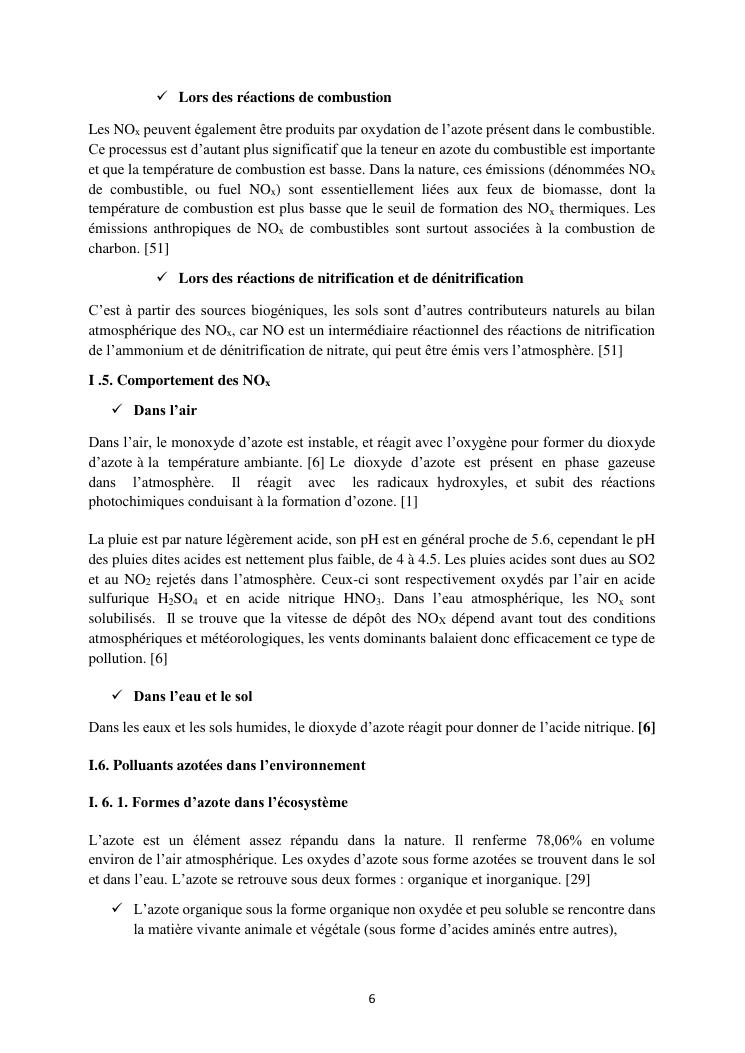 ✓ Lors des réactions de combustion

Les $NO_x$ peuvent également être produits par oxydation de l'azote présent dans le combustible. Ce processus est d'autant plus significatif que la teneur en azote du combustible est importante et que la température de combustion est basse. Dans la nature, ces émissions (dénommées $NO_x$ de combustible, ou fuel $NO_x$) sont essentiellement liées aux feux de biomasse, dont la température de combustion est plus basse que le seuil de formation des $NO_x$ thermiques. Les émissions anthropiques de $NO_x$ de combustibles sont surtout associées à la combustion de charbon. [51]

✓ Lors des réactions de nitrification et de dénitrification

C'est à partir des sources biogéniques, les sols sont d'autres contributeurs naturels au bilan atmosphérique des $NO_x$, car NO est un intermédiaire réactionnel des réactions de nitrification de l'ammonium et de dénitrification de nitrate, qui peut être émis vers l'atmosphère. [51]

I .5. Comportement des $NO_x$

✓ Dans l'air

Dans l'air, le monoxyde d'azote est instable, et réagit avec l'oxygène pour former du dioxyde d'azote à la température ambiante. [6] Le dioxyde d'azote est présent en phase gazeuse dans l'atmosphère. Il réagit avec les radicaux hydroxyles, et subit des réactions photochimiques conduisant à la formation d'ozone. [1]

La pluie est par nature légèrement acide, son pH est en général proche de 5.6, cependant le pH des pluies dites acides est nettement plus faible, de 4 à 4.5. Les pluies acides sont dues au SO2 et au $NO_2$ rejetés dans l'atmosphère. Ceux-ci sont respectivement oxydés par l'air en acide sulfurique $H_2SO_4$ et en acide nitrique $HNO_3$. Dans l'eau atmosphérique, les $NO_x$ sont solubilisés. Il se trouve que la vitesse de dépôt des $NO_X$ dépend avant tout des conditions atmosphériques et météorologiques, les vents dominants balaient donc efficacement ce type de pollution. [6]

✓ Dans l'eau et le sol

Dans les eaux et les sols humides, le dioxyde d'azote réagit pour donner de l'acide nitrique. [6]

I.6. Polluants azotées dans l'environnement

I. 6. 1. Formes d'azote dans l'écosystème

L'azote est un élément assez répandu dans la nature. Il renferme 78,06% en volume environ de l'air atmosphérique. Les oxydes d'azote sous forme azotées se trouvent dans le sol et dans l'eau. L'azote se retrouve sous deux formes : organique et inorganique. [29]

✓ L'azote organique sous la forme organique non oxydée et peu soluble se rencontre dans la matière vivante animale et végétale (sous forme d'acides aminés entre autres),

6